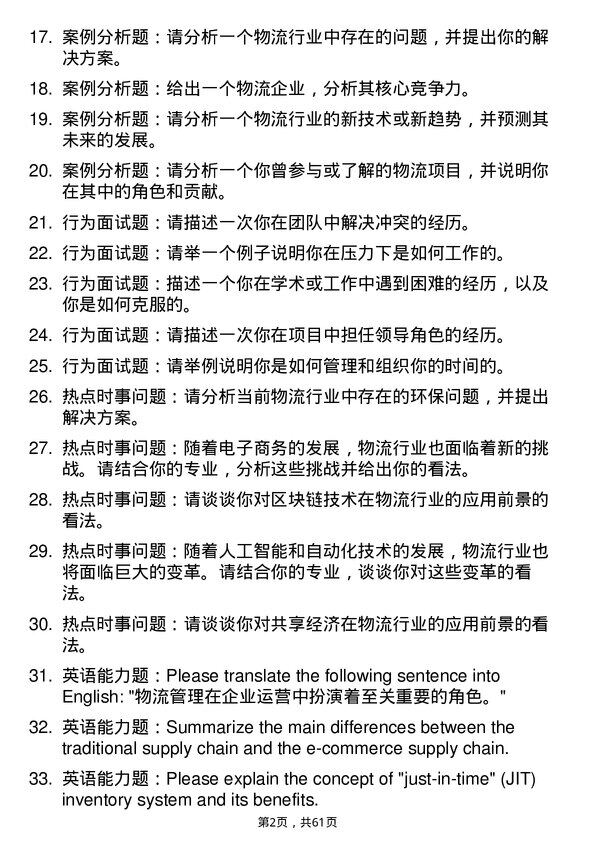 17. 案例分析题：请分析一个物流行业中存在的问题，并提出你的解决方案。

18. 案例分析题：给出一个物流企业，分析其核心竞争力。

19. 案例分析题：请分析一个物流行业的新技术或新趋势，并预测其未来的发展。

20. 案例分析题：请分析一个你曾参与或了解的物流项目，并说明你在其中的角色和贡献。

21. 行为面试题：请描述一次你在团队中解决冲突的经历。

22. 行为面试题：请举一个例子说明你在压力下是如何工作的。

23. 行为面试题：描述一个你在学术或工作中遇到困难的经历，以及你是如何克服的。

24. 行为面试题：请描述一次你在项目中担任领导角色的经历。

25. 行为面试题：请举例说明你是如何管理和组织你的时间的。

26. 热点时事问题：请分析当前物流行业中存在的环保问题，并提出解决方案。

27. 热点时事问题：随着电子商务的发展，物流行业也面临着新的挑战。请结合你的专业，分析这些挑战并给出你的看法。

28. 热点时事问题：请谈谈你对区块链技术在物流行业的应用前景的看法。

29. 热点时事问题：随着人工智能和自动化技术的发展，物流行业也将面临巨大的变革。请结合你的专业，谈谈你对这些变革的看法。

30. 热点时事问题：请谈谈你对共享经济在物流行业的应用前景的看法。

31. 英语能力题：Please translate the following sentence into English: "物流管理在企业运营中扮演着至关重要的角色。"

32. 英语能力题：Summarize the main differences between the traditional supply chain and the e-commerce supply chain.

33. 英语能力题：Please explain the concept of "just-in-time" (JIT) inventory system and its benefits.

第2页，共61页